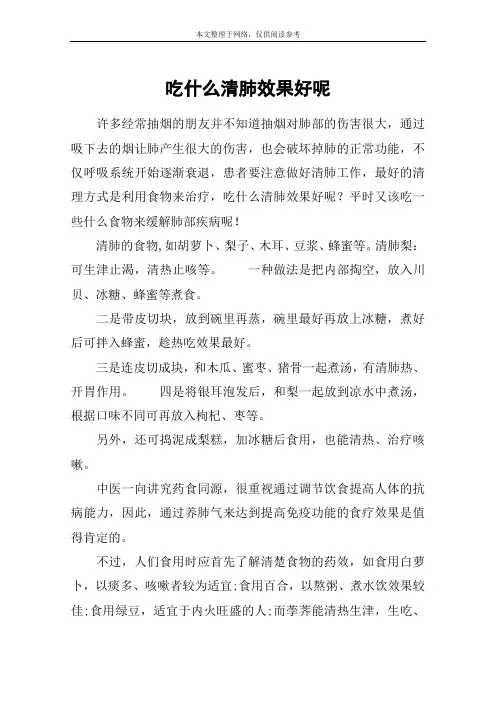 本文整理于网络，仅供阅读参考

吃什么清肺效果好呢

许多经常抽烟的朋友并不知道抽烟对肺部的伤害很大，通过吸下去的烟让肺产生很大的伤害，也会破坏掉肺的正常功能，不仅呼吸系统开始逐渐衰退，患者要注意做好清肺工作，最好的清理方式是利用食物来治疗，吃什么清肺效果好呢？平时又该吃一些什么食物来缓解肺部疾病呢！

清肺的食物,如胡萝卜、梨子、木耳、豆浆、蜂蜜等。清肺梨：可生津止渴，清热止咳等。　　一种做法是把内部掏空，放入川贝、冰糖、蜂蜜等煮食。

二是带皮切块，放到碗里再蒸，碗里最好再放上冰糖，煮好后可拌入蜂蜜，趁热吃效果最好。

三是连皮切成块，和木瓜、蜜枣、猪骨一起煮汤，有清肺热、开胃作用。　　四是将银耳泡发后，和梨一起放到凉水中煮汤，根据口味不同可再放入枸杞、枣等。

另外，还可捣泥成梨糕，加冰糖后食用，也能清热、治疗咳嗽。

中医一向讲究药食同源，很重视通过调节饮食提高人体的抗病能力，因此，通过养肺气来达到提高免疫功能的食疗效果是值得肯定的。

不过，人们食用时应首先了解清楚食物的药效，如食用白萝卜，以痰多、咳嗽者较为适宜;食用百合，以熬粥、煮水饮效果较佳;食用绿豆，适宜于内火旺盛的人;而荸荠能清热生津，生吃、